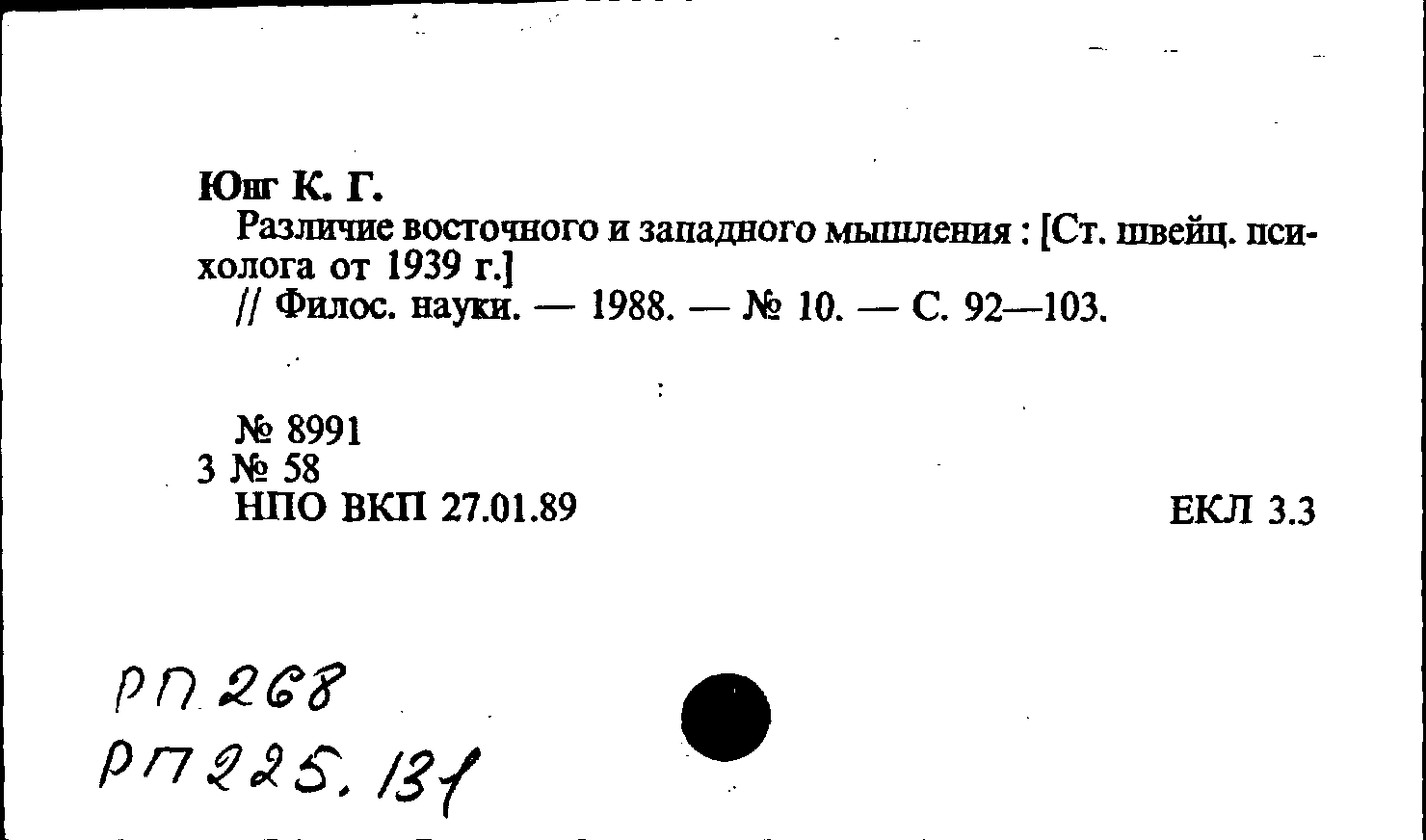 Юнг К. Г.

Различие восточного и западного мышления : [Ст. швейц. психолога от 1939 г.]
// Филос. науки. — 1988. — № 10. — С. 92—103.

№ 8991
3 № 58
НПО ВКП 27.01.89

ЕКЛ 3.3

РП 268
РП 225. 131